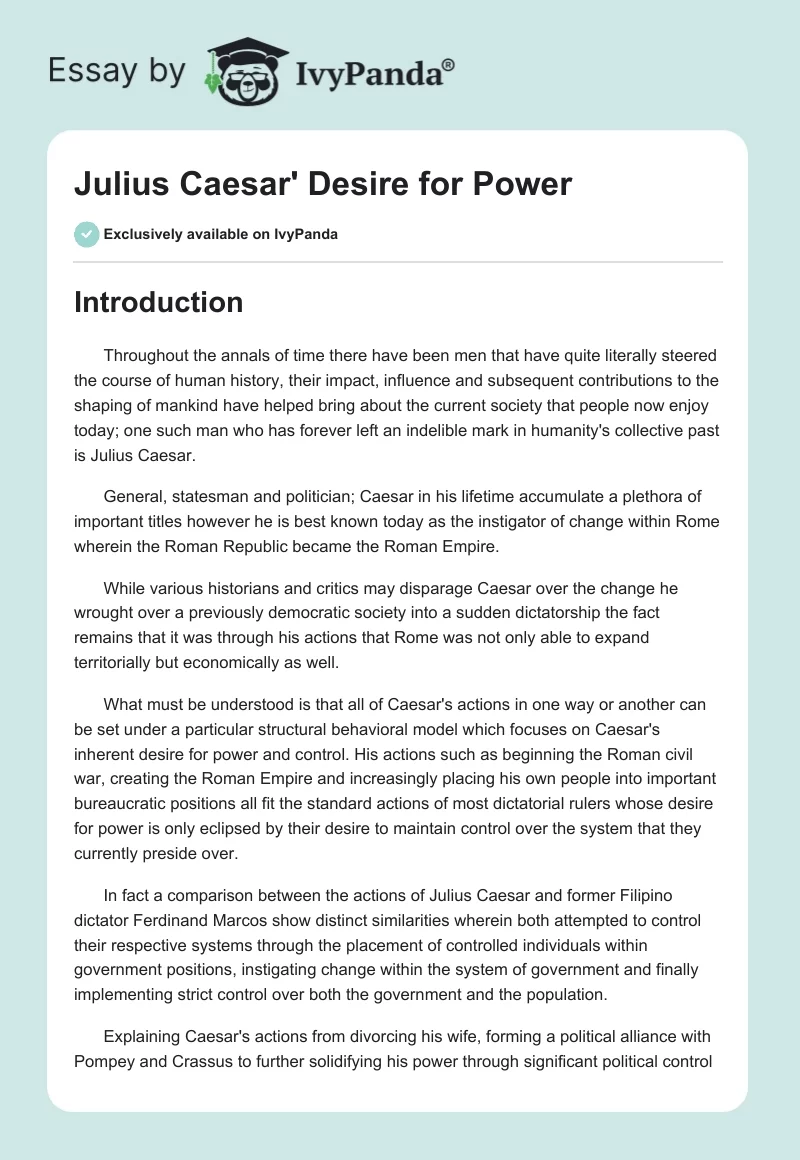 Essay by IvyPanda®

Julius Caesar' Desire for Power

Exclusively available on IvyPanda

Introduction

Throughout the annals of time there have been men that have quite literally steered the course of human history, their impact, influence and subsequent contributions to the shaping of mankind have helped bring about the current society that people now enjoy today; one such man who has forever left an indelible mark in humanity's collective past is Julius Caesar.

General, statesman and politician; Caesar in his lifetime accumulate a plethora of important titles however he is best known today as the instigator of change within Rome wherein the Roman Republic became the Roman Empire.

While various historians and critics may disparage Caesar over the change he wrought over a previously democratic society into a sudden dictatorship the fact remains that it was through his actions that Rome was not only able to expand territorially but economically as well.

What must be understood is that all of Caesar's actions in one way or another can be set under a particular structural behavioral model which focuses on Caesar's inherent desire for power and control. His actions such as beginning the Roman civil war, creating the Roman Empire and increasingly placing his own people into important bureaucratic positions all fit the standard actions of most dictatorial rulers whose desire for power is only eclipsed by their desire to maintain control over the system that they currently preside over.

In fact a comparison between the actions of Julius Caesar and former Filipino dictator Ferdinand Marcos show distinct similarities wherein both attempted to control their respective systems through the placement of controlled individuals within government positions, instigating change within the system of government and finally implementing strict control over both the government and the population.

Explaining Caesar's actions from divorcing his wife, forming a political alliance with Pompey and Crassus to further solidifying his power through significant political control